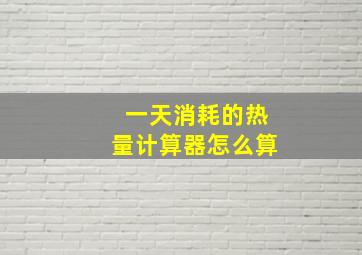 一天消耗的热量计算器怎么算